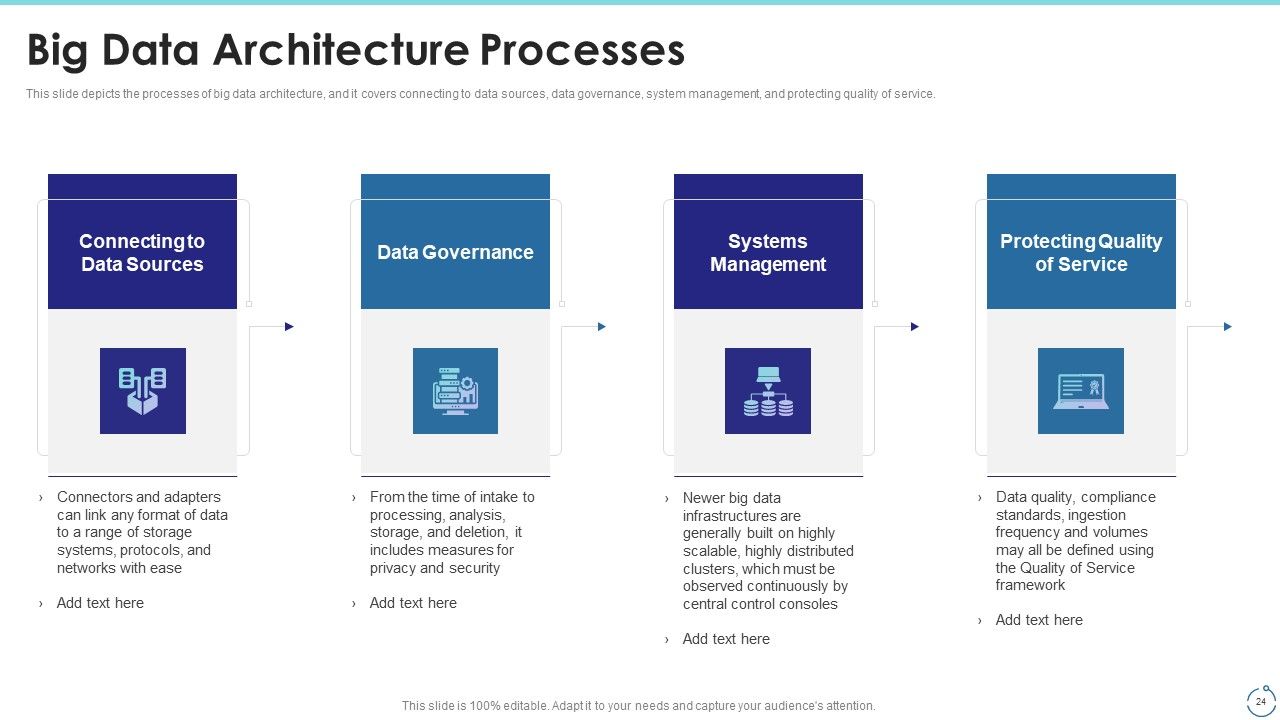 Big Data Architecture Processes

This slide depicts the processes of big data architecture, and it covers connecting to data sources, data governance, system management, and protecting quality of service.

Connecting to Data Sources

› Connectors and adapters can link any format of data to a range of storage systems, protocols, and networks with ease

› Add text here

Data Governance

› From the time of intake to processing, analysis, storage, and deletion, it includes measures for privacy and security

› Add text here

Systems Management

› Newer big data infrastructures are generally built on highly scalable, highly distributed clusters, which must be observed continuously by central control consoles

› Add text here

Protecting Quality of Service

› Data quality, compliance standards, ingestion frequency and volumes may all be defined using the Quality of Service framework

› Add text here

This slide is 100% editable. Adapt it to your needs and capture your audience's attention.

24